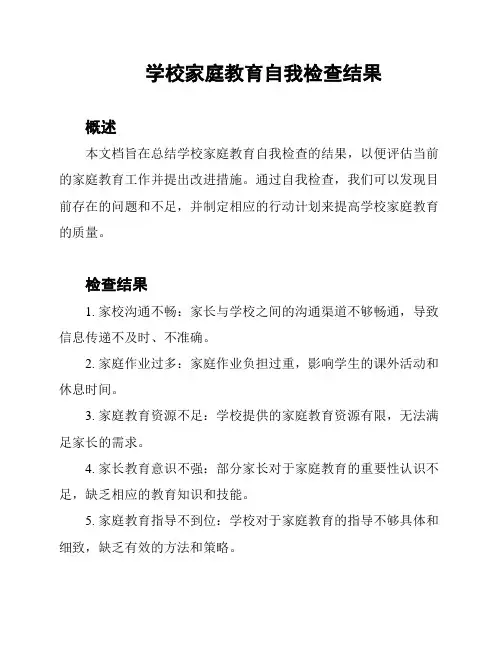 学校家庭教育自我检查结果

概述

本文档旨在总结学校家庭教育自我检查的结果，以便评估当前的家庭教育工作并提出改进措施。通过自我检查，我们可以发现目前存在的问题和不足，并制定相应的行动计划来提高学校家庭教育的质量。

检查结果

1. 家校沟通不畅：家长与学校之间的沟通渠道不够畅通，导致信息传递不及时、不准确。

2. 家庭作业过多：家庭作业负担过重，影响学生的课外活动和休息时间。

3. 家庭教育资源不足：学校提供的家庭教育资源有限，无法满足家长的需求。

4. 家长教育意识不强：部分家长对于家庭教育的重要性认识不足，缺乏相应的教育知识和技能。

5. 家庭教育指导不到位：学校对于家庭教育的指导不够具体和细致，缺乏有效的方法和策略。